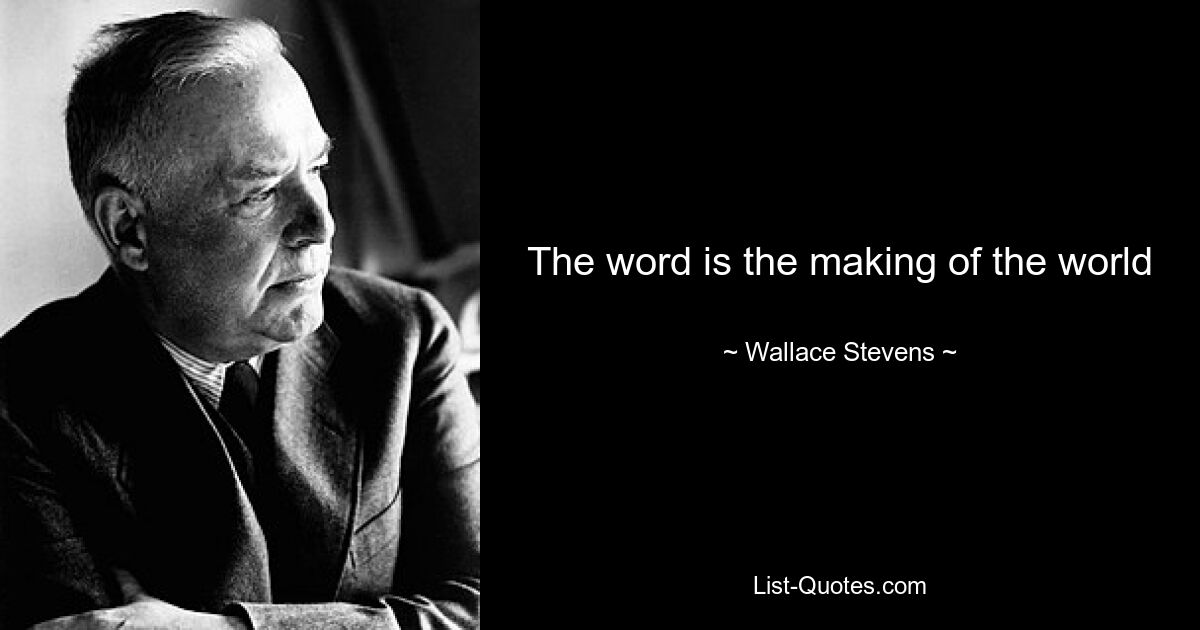 The word is the making of the world

~ Wallace Stevens ~

List-Quotes.com